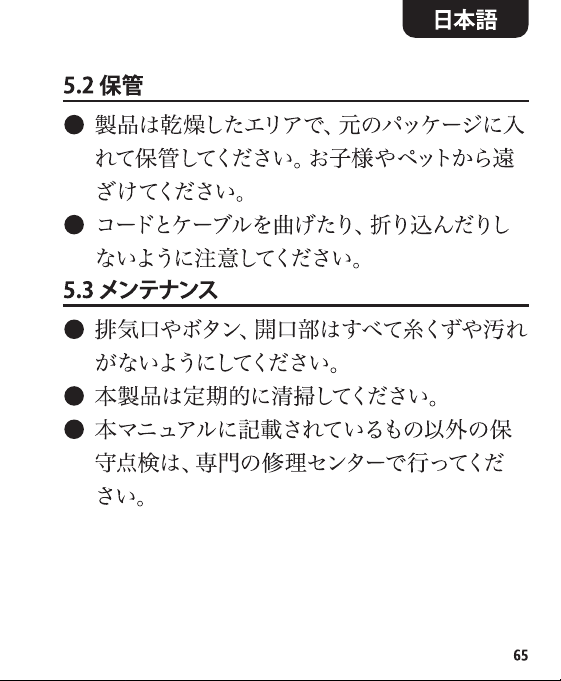 日本語

5.2 保管

• 製品は乾燥したエリアで、元のパッケージに入れて保管してください。お子様やペットから遠ざけてください。
• コードとケーブルを曲げたり、折り込んだりしないように注意してください。

5.3 メンテナンス

• 排気口やボタン、開口部はすべて糸くずや汚れがないようにしてください。
• 本製品は定期的に清掃してください。
• 本マニュアルに記載されているもの以外の保守点検は、専門の修理センターで行ってください。

65